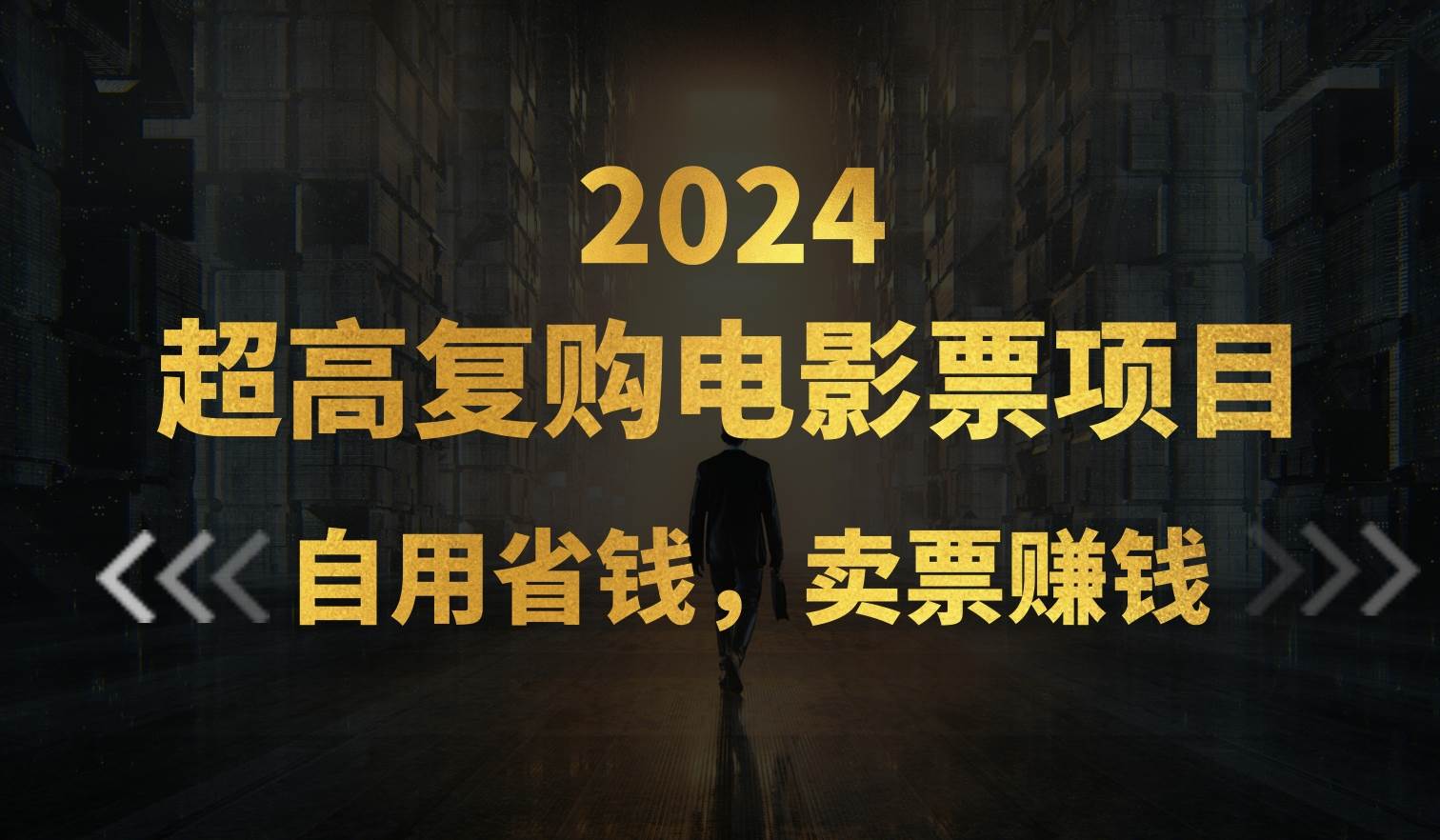 2024
超高复购电影票项目
自用省钱，卖票赚钱